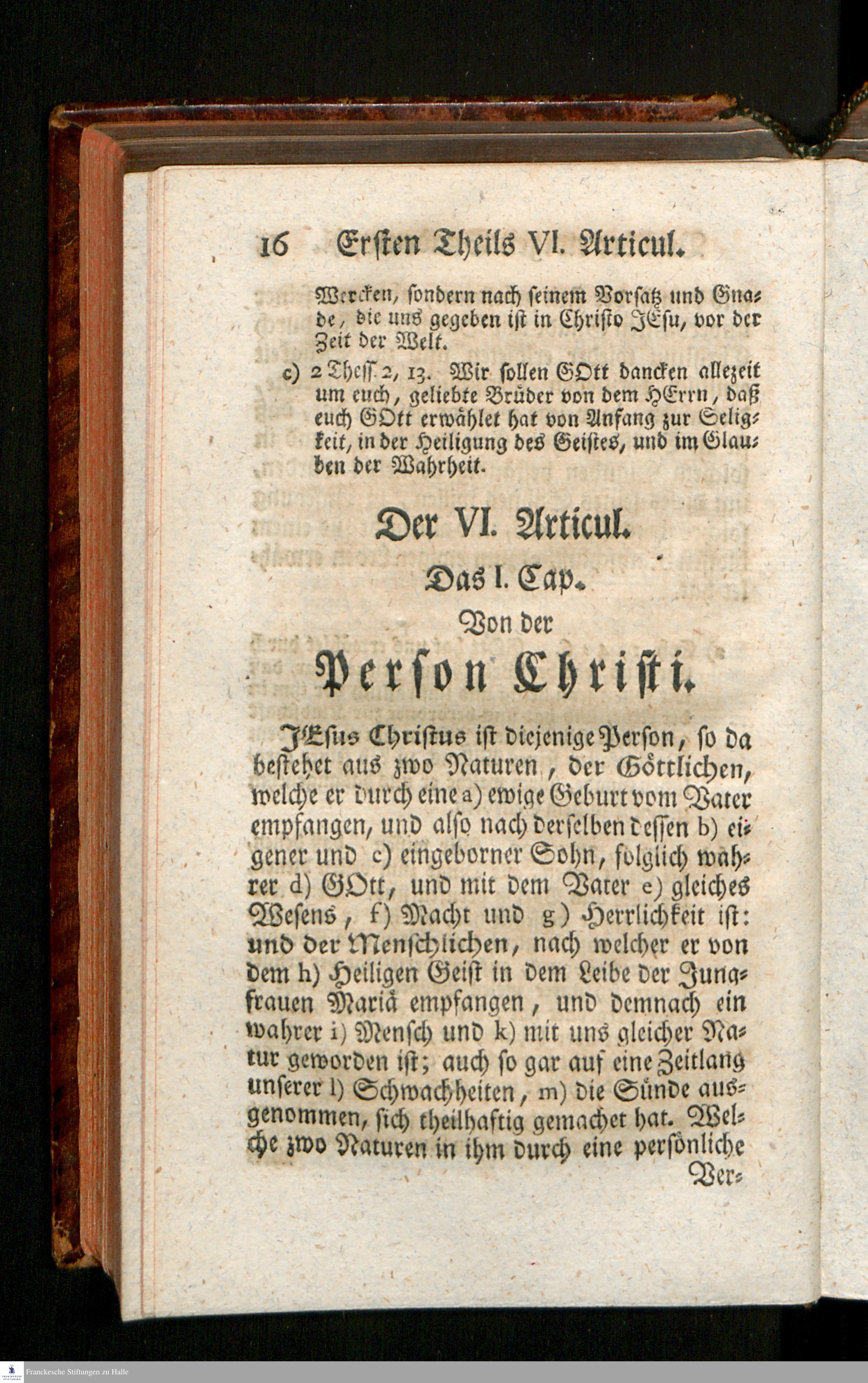 16 Ersten Theils VI. Articul.

Wercken, sondern nach seinem Vorsatz und Gnade, die uns gegeben ist in Christo JEsu, vor der Zeit der Welt.

c) 2 Thess. 2, 13. Wir sollen GOtt dancken allezeit um euch, geliebte Brüder von dem HErrn, daß euch GOtt erwählet hat von Anfang zur Seligkeit, in der Heiligung des Geistes, und im Glauben der Wahrheit.

Der VI. Articul.

Das I. Cap.

Von der

Person Christi.

JEsus Christus ist diejenige Person, so da bestehet aus zwo Naturen, der Göttlichen, welche er durch eine a) ewige Geburt vom Vater empfangen, und also nach derselben dessen b) eigener und c) eingeborner Sohn, folglich wahrer d) GOtt, und mit dem Vater e) gleiches Wesens, f) Macht und g) Herrlichkeit ist: und der Menschlichen, nach welcher er von dem h) Heiligen Geist in dem Leibe der Jungfrauen Mariä empfangen, und demnach ein wahrer i) Mensch und k) mit uns gleicher Natur geworden ist; auch so gar auf eine Zeitlang unserer l) Schwachheiten, m) die Sünde ausgenommen, sich theilhaftig gemachet hat. Welche zwo Naturen in ihm durch eine persönliche Ver-

Franckesche Stiftungen zu Halle